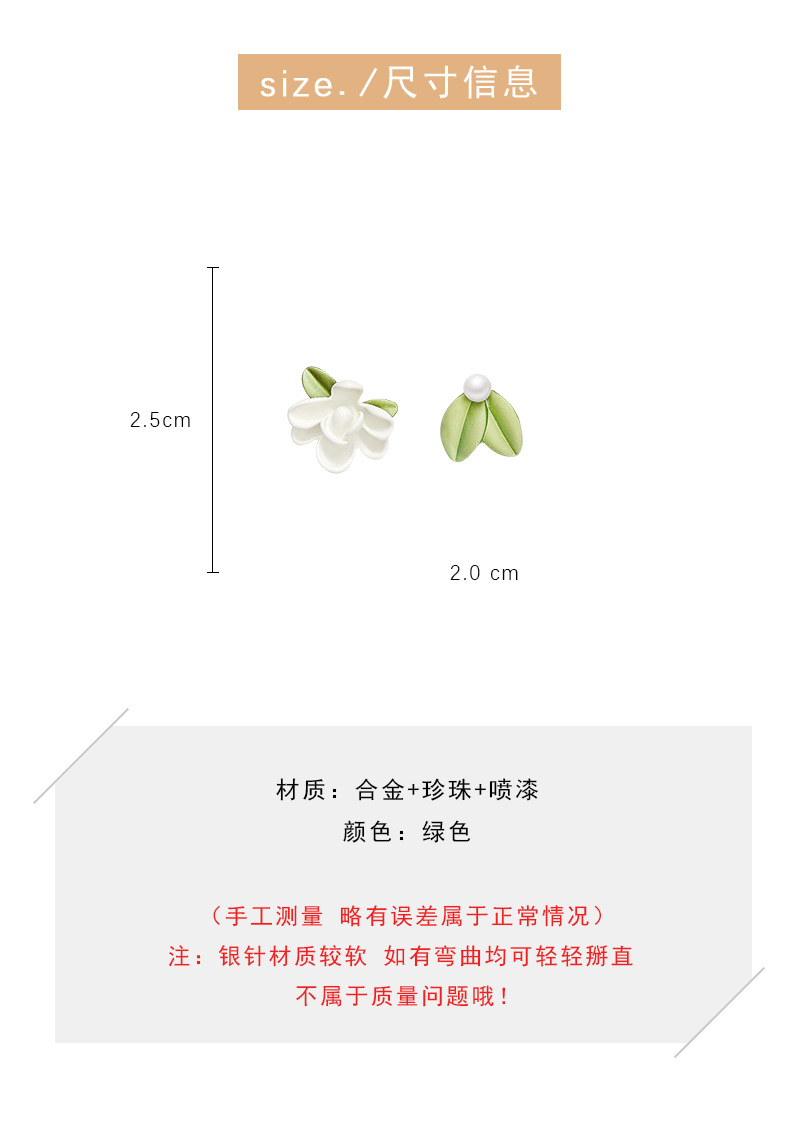 size./尺寸信息

2.5cm

2.0 cm

材质：合金+珍珠+喷漆
颜色：绿色

（手工测量 略有误差属于正常情况）
注：银针材质较软 如有弯曲均可轻轻掰直
不属于质量问题哦！